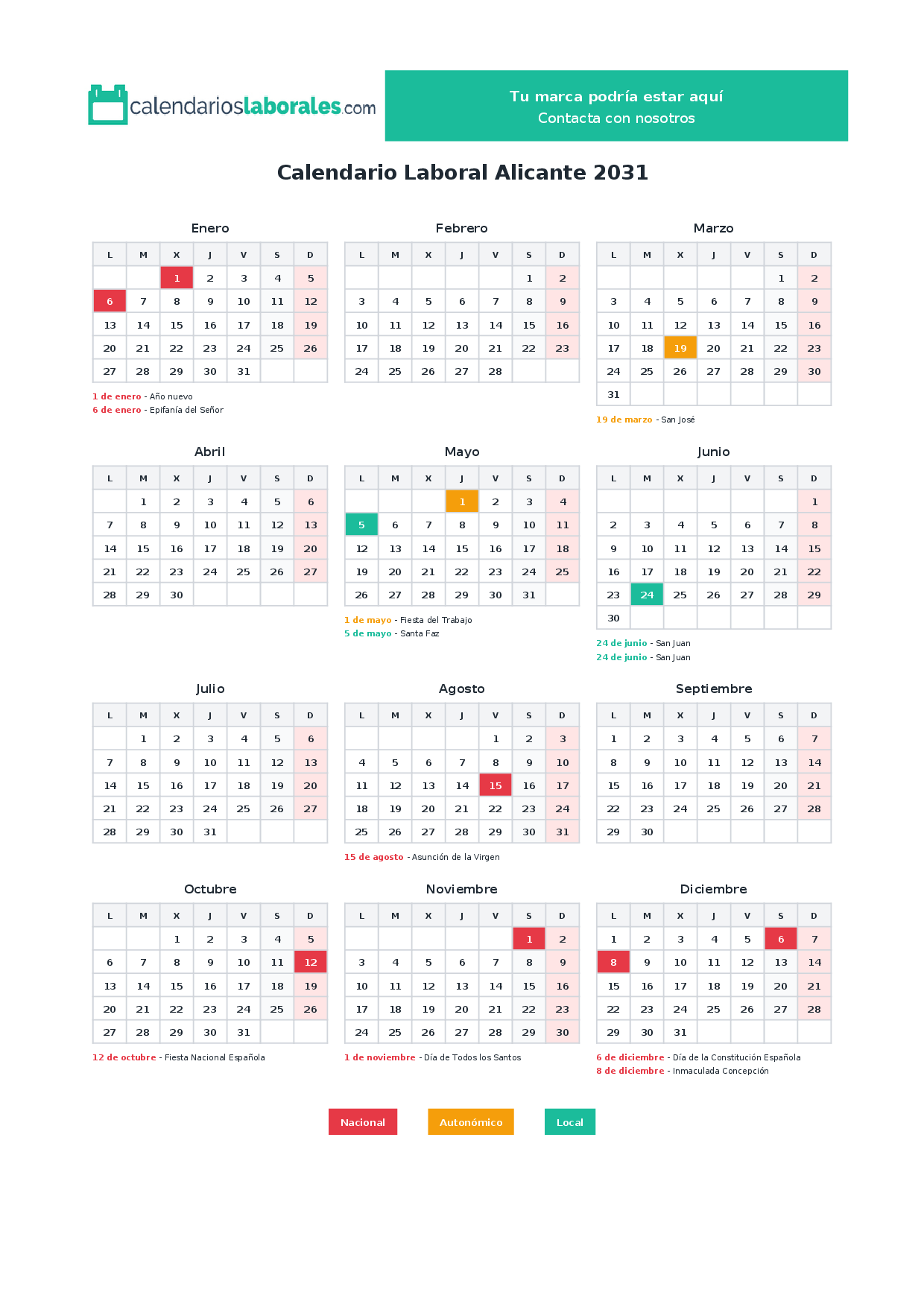 calendarioslaborales.com

Tu marca podría estar aquí
Contacta con nosotros

Calendario Laboral Alicante 2031

Enero

| L | M | X | J | V | S | D |
|---|---|---|---|---|---|---|
|  |  | 1 | 2 | 3 | 4 | 5 |
| 6 | 7 | 8 | 9 | 10 | 11 | 12 |
| 13 | 14 | 15 | 16 | 17 | 18 | 19 |
| 20 | 21 | 22 | 23 | 24 | 25 | 26 |
| 27 | 28 | 29 | 30 | 31 |  |  |

1 de enero - Año nuevo
6 de enero - Epifanía del Señor

Febrero

| L | M | X | J | V | S | D |
|---|---|---|---|---|---|---|
|  |  |  |  |  | 1 | 2 |
| 3 | 4 | 5 | 6 | 7 | 8 | 9 |
| 10 | 11 | 12 | 13 | 14 | 15 | 16 |
| 17 | 18 | 19 | 20 | 21 | 22 | 23 |
| 24 | 25 | 26 | 27 | 28 |  |  |

Marzo

| L | M | X | J | V | S | D |
|---|---|---|---|---|---|---|
|  |  |  |  |  | 1 | 2 |
| 3 | 4 | 5 | 6 | 7 | 8 | 9 |
| 10 | 11 | 12 | 13 | 14 | 15 | 16 |
| 17 | 18 | 19 | 20 | 21 | 22 | 23 |
| 24 | 25 | 26 | 27 | 28 | 29 | 30 |
| 31 |  |  |  |  |  |  |

19 de marzo - San José

Abril

| L | M | X | J | V | S | D |
|---|---|---|---|---|---|---|
|  | 1 | 2 | 3 | 4 | 5 | 6 |
| 7 | 8 | 9 | 10 | 11 | 12 | 13 |
| 14 | 15 | 16 | 17 | 18 | 19 | 20 |
| 21 | 22 | 23 | 24 | 25 | 26 | 27 |
| 28 | 29 | 30 |  |  |  |  |

Mayo

| L | M | X | J | V | S | D |
|---|---|---|---|---|---|---|
|  |  |  | 1 | 2 | 3 | 4 |
| 5 | 6 | 7 | 8 | 9 | 10 | 11 |
| 12 | 13 | 14 | 15 | 16 | 17 | 18 |
| 19 | 20 | 21 | 22 | 23 | 24 | 25 |
| 26 | 27 | 28 | 29 | 30 | 31 |  |

1 de mayo - Fiesta del Trabajo
5 de mayo - Santa Faz

Junio

| L | M | X | J | V | S | D |
|---|---|---|---|---|---|---|
|  |  |  |  |  |  | 1 |
| 2 | 3 | 4 | 5 | 6 | 7 | 8 |
| 9 | 10 | 11 | 12 | 13 | 14 | 15 |
| 16 | 17 | 18 | 19 | 20 | 21 | 22 |
| 23 | 24 | 25 | 26 | 27 | 28 | 29 |
| 30 |  |  |  |  |  |  |

24 de junio - San Juan
24 de junio - San Juan

Julio

| L | M | X | J | V | S | D |
|---|---|---|---|---|---|---|
|  | 1 | 2 | 3 | 4 | 5 | 6 |
| 7 | 8 | 9 | 10 | 11 | 12 | 13 |
| 14 | 15 | 16 | 17 | 18 | 19 | 20 |
| 21 | 22 | 23 | 24 | 25 | 26 | 27 |
| 28 | 29 | 30 | 31 |  |  |  |

Agosto

| L | M | X | J | V | S | D |
|---|---|---|---|---|---|---|
|  |  |  |  | 1 | 2 | 3 |
| 4 | 5 | 6 | 7 | 8 | 9 | 10 |
| 11 | 12 | 13 | 14 | 15 | 16 | 17 |
| 18 | 19 | 20 | 21 | 22 | 23 | 24 |
| 25 | 26 | 27 | 28 | 29 | 30 | 31 |

15 de agosto - Asunción de la Virgen

Septiembre

| L | M | X | J | V | S | D |
|---|---|---|---|---|---|---|
| 1 | 2 | 3 | 4 | 5 | 6 | 7 |
| 8 | 9 | 10 | 11 | 12 | 13 | 14 |
| 15 | 16 | 17 | 18 | 19 | 20 | 21 |
| 22 | 23 | 24 | 25 | 26 | 27 | 28 |
| 29 | 30 |  |  |  |  |  |

Octubre

| L | M | X | J | V | S | D |
|---|---|---|---|---|---|---|
|  |  | 1 | 2 | 3 | 4 | 5 |
| 6 | 7 | 8 | 9 | 10 | 11 | 12 |
| 13 | 14 | 15 | 16 | 17 | 18 | 19 |
| 20 | 21 | 22 | 23 | 24 | 25 | 26 |
| 27 | 28 | 29 | 30 | 31 |  |  |

12 de octubre - Fiesta Nacional Española

Noviembre

| L | M | X | J | V | S | D |
|---|---|---|---|---|---|---|
|  |  |  |  |  | 1 | 2 |
| 3 | 4 | 5 | 6 | 7 | 8 | 9 |
| 10 | 11 | 12 | 13 | 14 | 15 | 16 |
| 17 | 18 | 19 | 20 | 21 | 22 | 23 |
| 24 | 25 | 26 | 27 | 28 | 29 | 30 |

1 de noviembre - Día de Todos los Santos

Diciembre

| L | M | X | J | V | S | D |
|---|---|---|---|---|---|---|
| 1 | 2 | 3 | 4 | 5 | 6 | 7 |
| 8 | 9 | 10 | 11 | 12 | 13 | 14 |
| 15 | 16 | 17 | 18 | 19 | 20 | 21 |
| 22 | 23 | 24 | 25 | 26 | 27 | 28 |
| 29 | 30 | 31 |  |  |  |  |

6 de diciembre - Día de la Constitución Española
8 de diciembre - Inmaculada Concepción

Nacional Autonómico Local